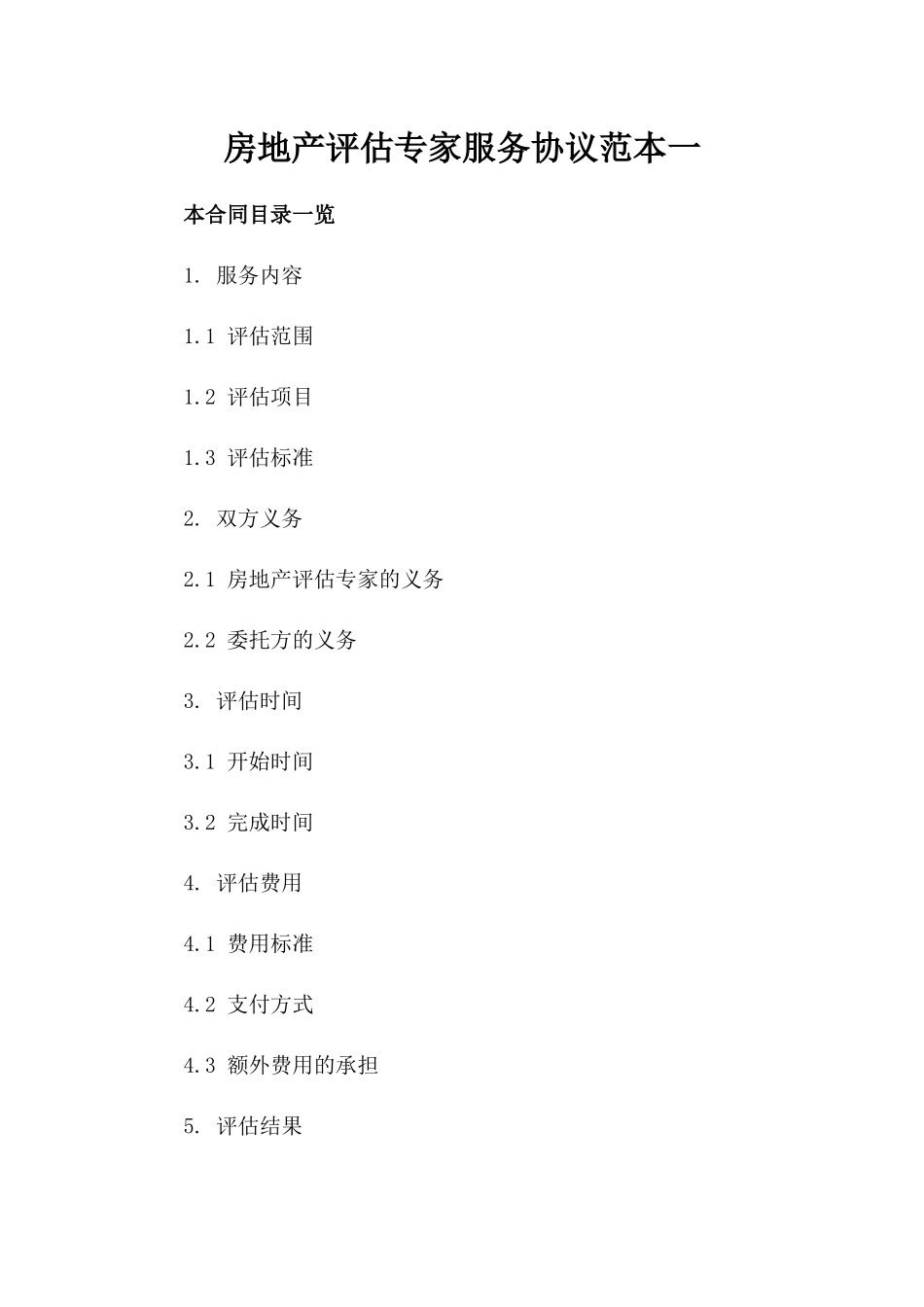 房地产评估专家服务协议范本一

本合同目录一览

1. 服务内容

1.1 评估范围

1.2 评估项目

1.3 评估标准

2. 双方义务

2.1 房地产评估专家的义务

2.2 委托方的义务

3. 评估时间

3.1 开始时间

3.2 完成时间

4. 评估费用

4.1 费用标准

4.2 支付方式

4.3 额外费用的承担

5. 评估结果